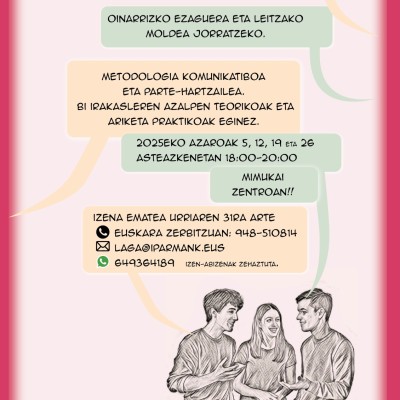 OINARRIZKO EZAGUERA ETA LEITZAKO MOLDEA JORRATZEKO.

METODOLOGIA KOMUNIKATIBOA ETA PARTE-HARTZAILEA.
BI IRAKASLEREN AZALPEN TEORIKOAK ETA ARIKETA PRAKTIKOAK EGINEZ.

2025EKO AZAROAK 5, 12, 19 ETA 26
ASTEAZKENETAN 18:00-20:00

MIMUKAI ZENTROAN!!

IZENA EMATEA URRIAREN 31RA ARTE
EUSKARA ZERBITZUAN: 948-510814
LAGA@IPARMANK.EUS
649364189 IZEN-ABIZENAK ZEHAZTUTA.